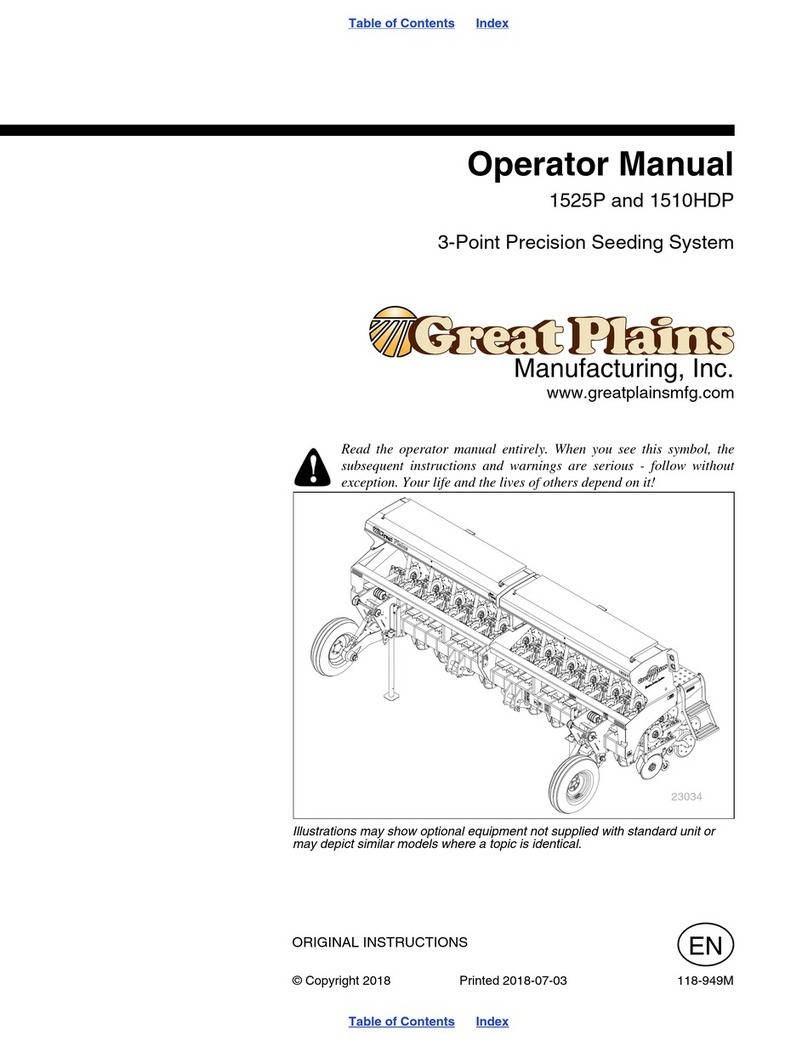 Table of Contents Index

Operator Manual

1525P and 1510HDP

3-Point Precision Seeding System

Great Plains

Manufacturing, Inc.

www.greatplainsmfg.com

Read the operator manual entirely. When you see this symbol, the subsequent instructions and warnings are serious - follow without exception. Your life and the lives of others depend on it!

23034

Illustrations may show optional equipment not supplied with standard unit or may depict similar models where a topic is identical.

ORIGINAL INSTRUCTIONS

EN

© Copyright 2018 Printed 2018-07-03 118-949M

Table of Contents Index